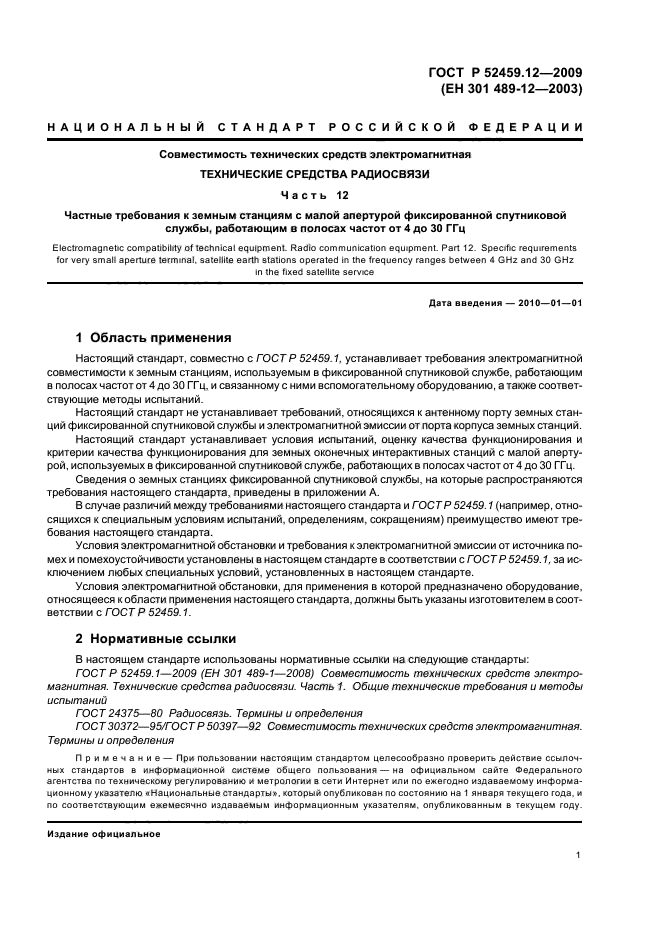 ГОСТ Р 52459.12—2009
(ЕН 301 489-12—2003)

НАЦИОНАЛЬНЫЙ СТАНДАРТ РОССИЙСКОЙ ФЕДЕРАЦИИ

Совместимость технических средств электромагнитная

ТЕХНИЧЕСКИЕ СРЕДСТВА РАДИОСВЯЗИ

Часть 12

Частные требования к земным станциям с малой апертурой фиксированной спутниковой службы, работающим в полосах частот от 4 до 30 ГГц

Electromagnetic compatibility of technical equipment. Radio communication equipment. Part 12. Specific requirements for very small aperture terminal, satellite earth stations operated in the frequency ranges between 4 GHz and 30 GHz in the fixed satellite service

Дата введения — 2010—01—01

1 Область применения

Настоящий стандарт, совместно с ГОСТ Р 52459.1, устанавливает требования электромагнитной совместимости к земным станциям, используемым в фиксированной спутниковой службе, работающим в полосах частот от 4 до 30 ГГц, и связанному с ними вспомогательному оборудованию, а также соответствующие методы испытаний.

Настоящий стандарт не устанавливает требований, относящихся к антенному порту земных станций фиксированной спутниковой службы и электромагнитной эмиссии от порта корпуса земных станций.

Настоящий стандарт устанавливает условия испытаний, оценку качества функционирования и критерии качества функционирования для земных оконечных интерактивных станций с малой апертурой, используемых в фиксированной спутниковой службе, работающих в полосах частот от 4 до 30 ГГц.

Сведения о земных станциях фиксированной спутниковой службы, на которые распространяются требования настоящего стандарта, приведены в приложении А.

В случае различий между требованиями настоящего стандарта и ГОСТ Р 52459.1 (например, относящихся к специальным условиям испытаний, определениям, сокращениям) преимущество имеют требования настоящего стандарта.

Условия электромагнитной обстановки и требования к электромагнитной эмиссии от источника помех и помехоустойчивости установлены в настоящем стандарте в соответствии с ГОСТ Р 52459.1, за исключением любых специальных условий, установленных в настоящем стандарте.

Условия электромагнитной обстановки, для применения в которой предназначено оборудование, относящееся к области применения настоящего стандарта, должны быть указаны изготовителем в соответствии с ГОСТ Р 52459.1.

2 Нормативные ссылки

В настоящем стандарте использованы нормативные ссылки на следующие стандарты:

ГОСТ Р 52459.1—2009 (ЕН 301 489-1—2008) Совместимость технических средств электромагнитная. Технические средства радиосвязи. Часть 1. Общие технические требования и методы испытаний

ГОСТ 24375—80 Радиосвязь. Термины и определения

ГОСТ 30372—95/ГОСТ Р 50397—92 Совместимость технических средств электромагнитная. Термины и определения

Примечание — При пользовании настоящим стандартом целесообразно проверить действие ссылочных стандартов в информационной системе общего пользования — на официальном сайте Федерального агентства по техническому регулированию и метрологии в сети Интернет или по ежегодно издаваемому информационному указателю «Национальные стандарты», который опубликован по состоянию на 1 января текущего года, и по соответствующим ежемесячно издаваемым информационным указателям, опубликованным в текущем году.

Издание официальное

1